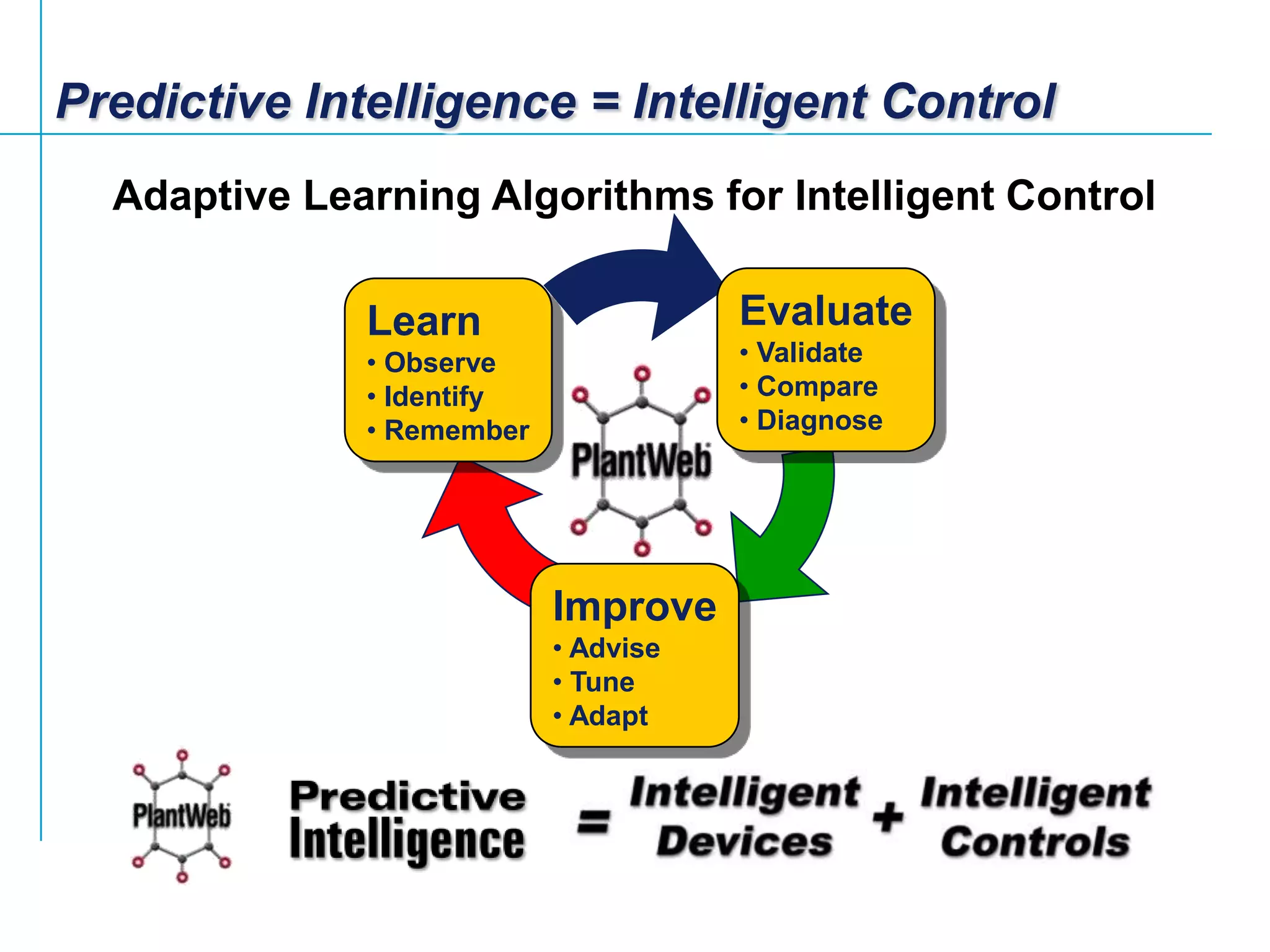 Predictive Intelligence = Intelligent Control

Adaptive Learning Algorithms for Intelligent Control

Learn
• Observe
• Identify
• Remember

Evaluate
• Validate
• Compare
• Diagnose

PlantWeb

Improve
• Advise
• Tune
• Adapt

PlantWeb

Predictive Intelligence = Intelligent Devices + Intelligent Controls